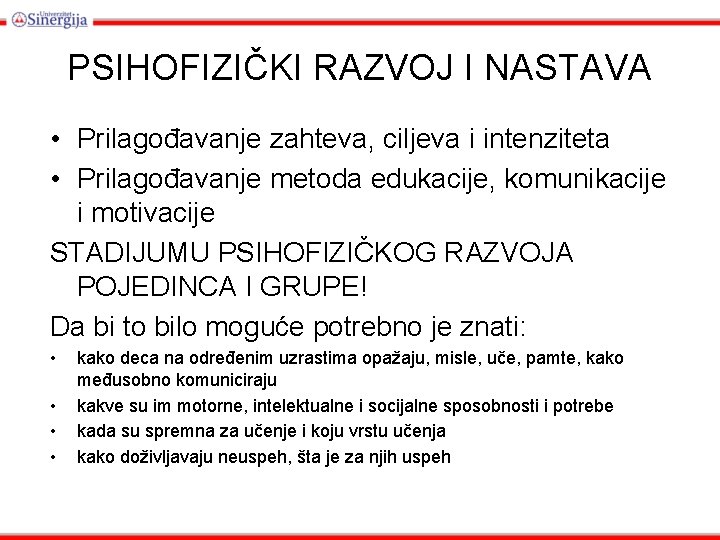 Univerzitet Sinergija

PSIHOFIZIČKI RAZVOJ I NASTAVA

• Prilagođavanje zahteva, ciljeva i intenziteta
• Prilagođavanje metoda edukacije, komunikacije i motivacije

STADIJUMU PSIHOFIZIČKOG RAZVOJA POJEDINCA I GRUPE!

Da bi to bilo moguće potrebno je znati:
• kako deca na određenim uzrastima opažaju, misle, uče, pamte, kako međusobno komuniciraju
• kakve su im motorne, intelektualne i socijalne sposobnosti i potrebe
• kada su spremna za učenje i koju vrstu učenja
• kako doživljavaju neuspeh, šta je za njih uspeh